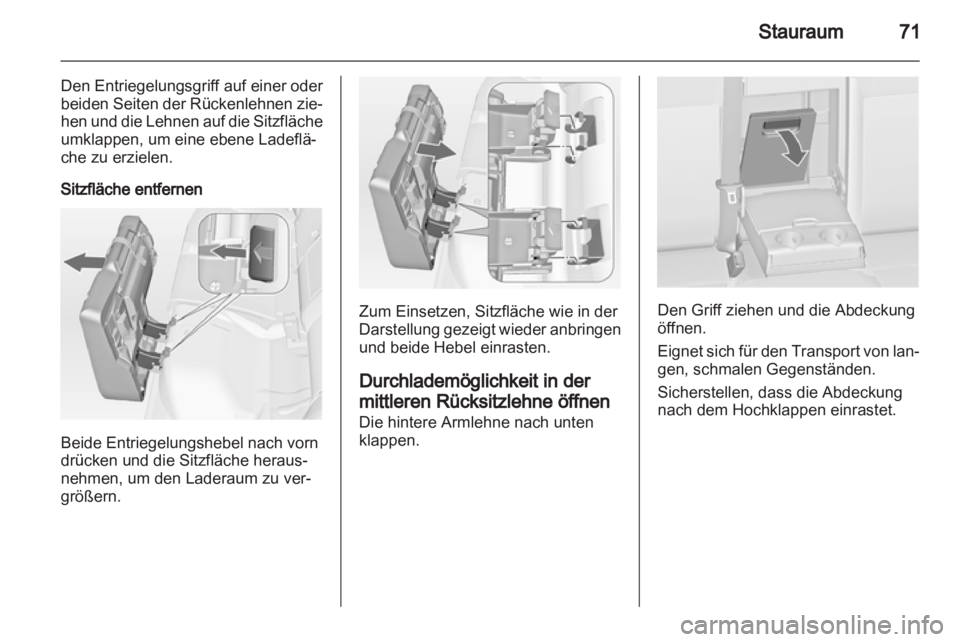 Stauraum 71

Den Entriegelungsgriff auf einer oder beiden Seiten der Rückenlehnen ziehen und die Lehnen auf die Sitzfläche umklappen, um eine ebene Ladefläche zu erzielen.

Sitzfläche entfernen

Beide Entriegelungshebel nach vorn drücken und die Sitzfläche herausnehmen, um den Laderaum zu vergrößern.

Zum Einsetzen, Sitzfläche wie in der Darstellung gezeigt wieder anbringen und beide Hebel einrasten.

Durchlademöglichkeit in der mittleren Rücksitzlehne öffnen
Die hintere Armlehne nach unten klappen.

Den Griff ziehen und die Abdeckung öffnen.

Eignet sich für den Transport von langen, schmalen Gegenständen.

Sicherstellen, dass die Abdeckung nach dem Hochklappen einrastet.

carmanualsonline.info